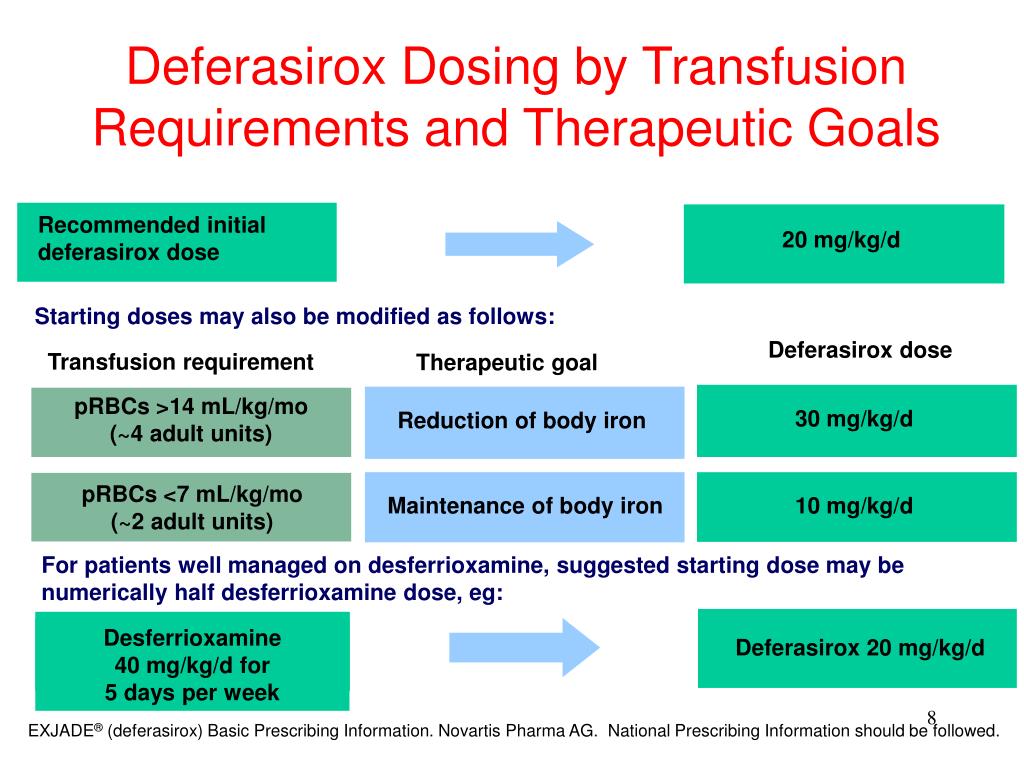 Deferasirox Dosing by Transfusion Requirements and Therapeutic Goals

Recommended initial deferasirox dose

20 mg/kg/d

Starting doses may also be modified as follows:

Transfusion requirement

Therapeutic goal

Deferasirox dose

pRBCs >14 mL/kg/mo (~4 adult units)

Reduction of body iron

30 mg/kg/d

pRBCs <7 mL/kg/mo (~2 adult units)

Maintenance of body iron

10 mg/kg/d

For patients well managed on desferrioxamine, suggested starting dose may be numerically half desferrioxamine dose, eg:

Desferrioxamine 40 mg/kg/d for 5 days per week

Deferasirox 20 mg/kg/d

8

EXJADE® (deferasirox) Basic Prescribing Information. Novartis Pharma AG. National Prescribing Information should be followed.